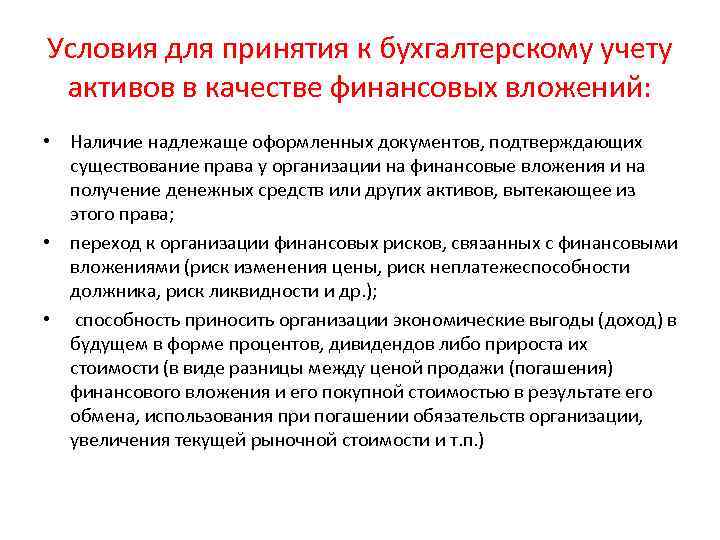 Условия для принятия к бухгалтерскому учету активов в качестве финансовых вложений:

• Наличие надлежаще оформленных документов, подтверждающих существование права у организации на финансовые вложения и на получение денежных средств или других активов, вытекающее из этого права;

• переход к организации финансовых рисков, связанных с финансовыми вложениями (риск изменения цены, риск неплатежеспособности должника, риск ликвидности и др.);

• способность приносить организации экономические выгоды (доход) в будущем в форме процентов, дивидендов либо прироста их стоимости (в виде разницы между ценой продажи (погашения) финансового вложения и его покупной стоимостью в результате его обмена, использования при погашении обязательств организации, увеличения текущей рыночной стоимости и т.п.)